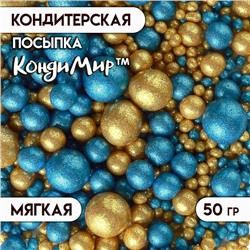 КОНДИТЕРСКАЯ
ПОСЫПКА
КондиМир™

МЯГКАЯ

50 гр